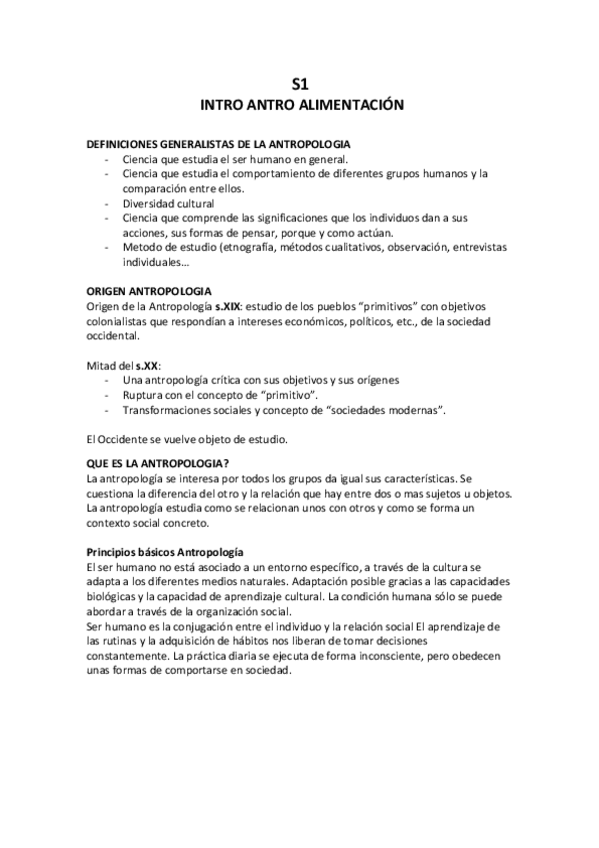 S1
INTRO ANTRO ALIMENTACIÓN

DEFINICIONES GENERALISTAS DE LA ANTROPOLOGIA
- Ciencia que estudia el ser humano en general.
- Ciencia que estudia el comportamiento de diferentes grupos humanos y la comparación entre ellos.
- Diversidad cultural
- Ciencia que comprende las significaciones que los individuos dan a sus acciones, sus formas de pensar, porque y como actúan.
- Metodo de estudio (etnografía, métodos cualitativos, observación, entrevistas individuales…

ORIGEN ANTROPOLOGIA
Origen de la Antropología s.XIX: estudio de los pueblos "primitivos" con objetivos colonialistas que respondían a intereses económicos, políticos, etc., de la sociedad occidental.

Mitad del s.XX:
- Una antropología crítica con sus objetivos y sus orígenes
- Ruptura con el concepto de "primitivo".
- Transformaciones sociales y concepto de "sociedades modernas".

El Occidente se vuelve objeto de estudio.

QUE ES LA ANTROPOLOGIA?
La antropología se interesa por todos los grupos da igual sus características. Se cuestiona la diferencia del otro y la relación que hay entre dos o mas sujetos u objetos. La antropología estudia como se relacionan unos con otros y como se forma un contexto social concreto.

Principios básicos Antropología
El ser humano no está asociado a un entorno específico, a través de la cultura se adapta a los diferentes medios naturales. Adaptación posible gracias a las capacidades biológicas y la capacidad de aprendizaje cultural. La condición humana sólo se puede abordar a través de la organización social.
Ser humano es la conjugación entre el individuo y la relación social El aprendizaje de las rutinas y la adquisición de hábitos nos liberan de tomar decisiones constantemente. La práctica diaria se ejecuta de forma inconsciente, pero obedecen unas formas de comportarse en sociedad.